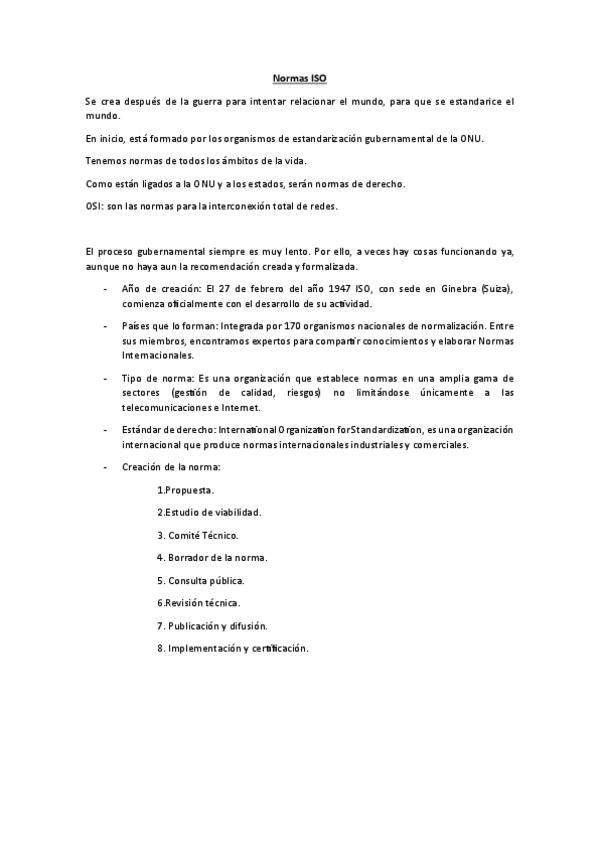 Normas ISO

Se crea después de la guerra para intentar relacionar el mundo, para que se estandarice el mundo.

En inicio, está formado por los organismos de estandarización gubernamental de la ONU.

Tenemos normas de todos los ámbitos de la vida.

Como están ligados a la ONU y a los estados, serán normas de derecho.

OSI: son las normas para la interconexión total de redes.

El proceso gubernamental siempre es muy lento. Por ello, a veces hay cosas funcionando ya, aunque no haya aun la recomendación creada y formalizada.

- Año de creación: El 27 de febrero del año 1947 ISO, con sede en Ginebra (Suiza), comienza oficialmente con el desarrollo de su actividad.

- Países que lo forman: Integrada por 170 organismos nacionales de normalización. Entre sus miembros, encontramos expertos para compartir conocimientos y elaborar Normas Internacionales.

- Tipo de norma: Es una organización que establece normas en una amplia gama de sectores (gestión de calidad, riesgos) no limitándose únicamente a las telecomunicaciones e Internet.

- Estándar de derecho: International Organization forStandardization, es una organización internacional que produce normas internacionales industriales y comerciales.

- Creación de la norma:

1.Propuesta.

2.Estudio de viabilidad.

3. Comité Técnico.

4. Borrador de la norma.

5. Consulta pública.

6.Revisión técnica.

7. Publicación y difusión.

8. Implementación y certificación.